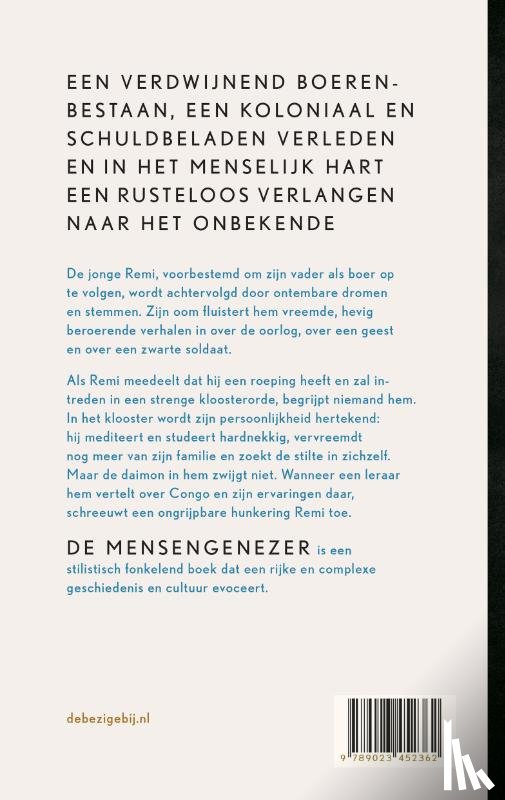 EEN VERDWIJNEND BOERENBESTAAN, EEN KOLONIAAL EN SCHULDBELADEN VERLEDEN EN IN HET MENSELIJK HART EEN RUSTELOOS VERLANGEN NAAR HET ONBEKENDE

De jonge Remi, voorbestemd om zijn vader als boer op te volgen, wordt achtervolgd door ontembare dromen en stemmen. Zijn oom fluistert hem vreemde, hevig beroerende verhalen in over de oorlog, over een geest en over een zwarte soldaat.

Als Remi meedeelt dat hij een roeping heeft en zal intreden in een strenge kloosterorde, begrijpt niemand hem. In het klooster wordt zijn persoonlijkheid hertekend: hij mediteert en studeert hardnekkig, vervreemdt nog meer van zijn familie en zoekt de stilte in zichzelf. Maar de daimon in hem zwijgt niet. Wanneer een leraar hem vertelt over Congo en zijn ervaringen daar, schreeuwt een ongrijpbare hunkering Remi toe.

DE MENSENGENEZER is een stilistisch fonkelend boek dat een rijke en complexe geschiedenis en cultuur evoceert.

debezigebij.nl

9 789023 452362